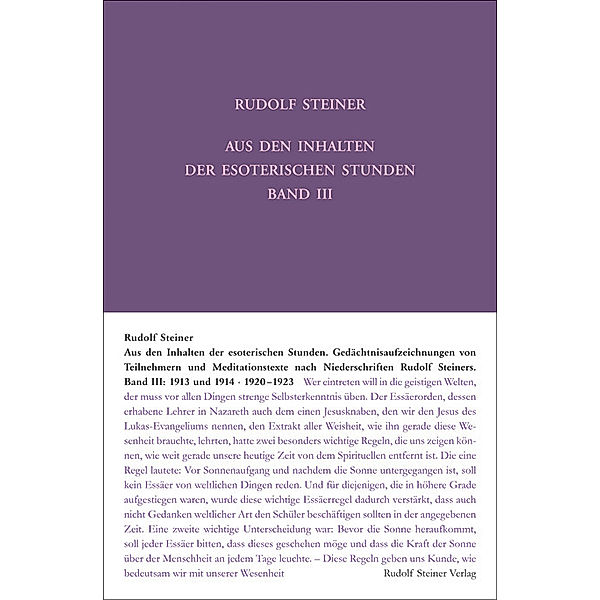 RUDOLF STEINER

AUS DEN INHALTEN
DER ESOTERISCHEN STUNDEN
BAND III

Rudolf Steiner
Aus den Inhalten der esoterischen Stunden. Gedächtnisaufzeichnungen von Teilnehmern und Meditationstexte nach Niederschriften Rudolf Steiners. Band III: 1913 und 1914 · 1920–1923 Wer eintreten will in die geistigen Welten, der muss vor allen Dingen strenge Selbsterkenntnis üben. Der Essäerorden, dessen erhabene Lehrer in Nazareth auch dem einen Jesusknaben, den wir den Jesus des Lukas-Evangeliums nennen, den Extrakt aller Weisheit, wie ihn gerade diese Wesenheit brauchte, lehrten, hatte zwei besonders wichtige Regeln, die uns zeigen können, wie weit gerade unsere heutige Zeit von dem Spirituellen entfernt ist. Die eine Regel lautete: Vor Sonnenaufgang und nachdem die Sonne untergegangen ist, soll kein Essäer von weltlichen Dingen reden. Und für diejenigen, die in höhere Grade aufgestiegen waren, wurde diese wichtige Essäerregel dadurch verstärkt, dass auch nicht Gedanken weltlicher Art den Schüler beschäftigen sollten in der angegebenen Zeit. Eine zweite wichtige Unterscheidung war: Bevor die Sonne heraufkommt, soll jeder Essäer bitten, dass dieses geschehen möge und dass die Kraft der Sonne über der Menschheit an jedem Tage leuchte. – Diese Regeln geben uns Kunde, wie bedeutsam wir mit unserer Wesenheit

Rudolf Steiner Verlag